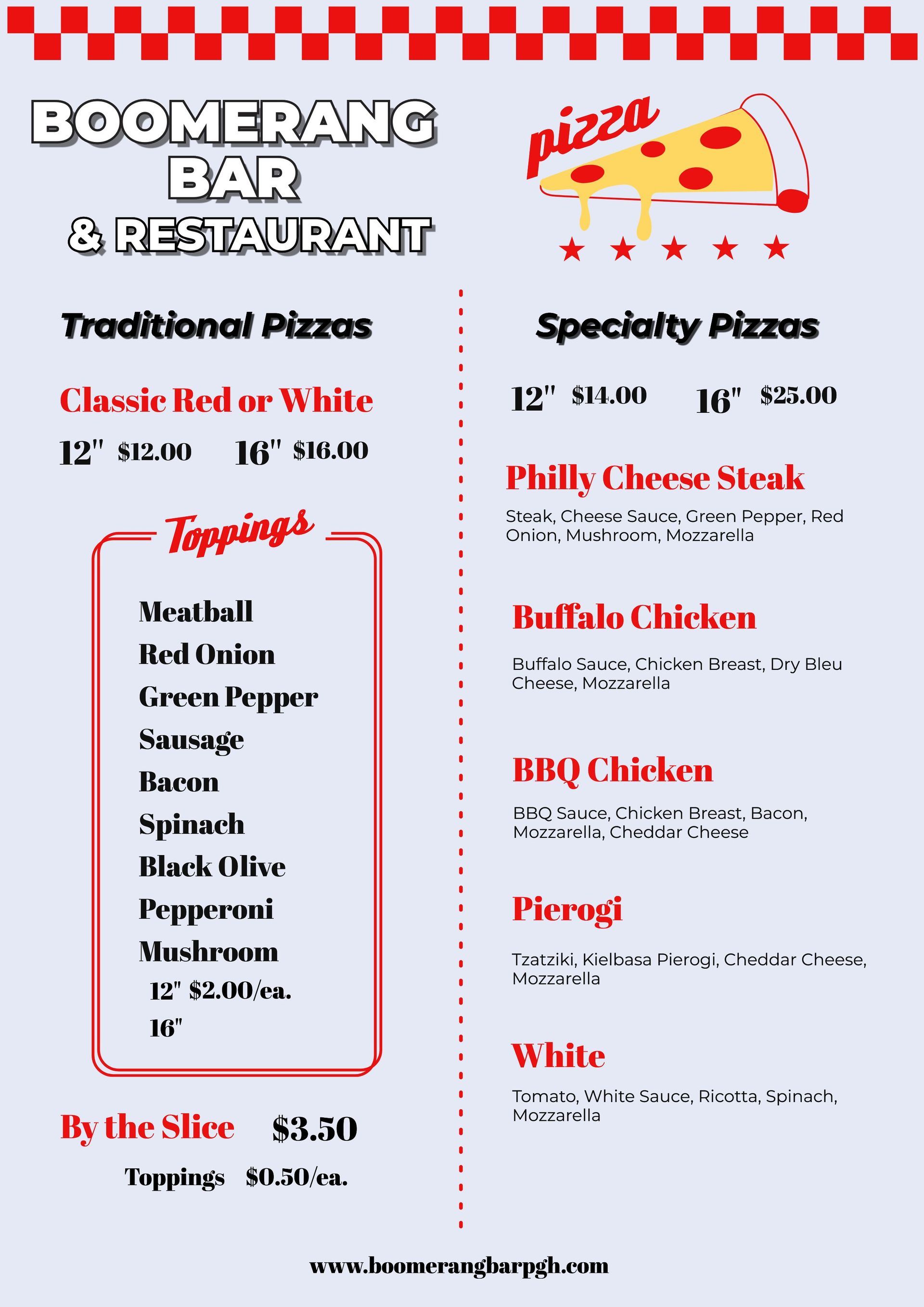 BOOMERANG BAR & RESTAURANT

pizza

Traditional Pizzas

Classic Red or White

12" $12.00 16" $16.00

Toppings

Meatball
Red Onion
Green Pepper
Sausage
Bacon
Spinach
Black Olive
Pepperoni
Mushroom
12" $2.00/ea.
16"

By the Slice $3.50

Toppings $0.50/ea.

Specialty Pizzas

12" $14.00 16" $25.00

Philly Cheese Steak

Steak, Cheese Sauce, Green Pepper, Red Onion, Mushroom, Mozzarella

Buffalo Chicken

Buffalo Sauce, Chicken Breast, Dry Bleu Cheese, Mozzarella

BBQ Chicken

BBQ Sauce, Chicken Breast, Bacon, Mozzarella, Cheddar Cheese

Pierogi

Tzatziki, Kielbasa Pierogi, Cheddar Cheese, Mozzarella

White

Tomato, White Sauce, Ricotta, Spinach, Mozzarella

www.boomerangbarpgh.com